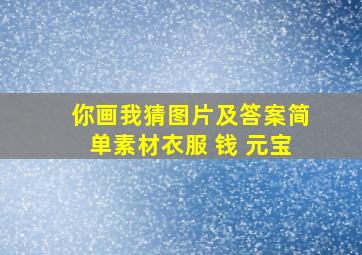 你画我猜图片及答案简单素材衣服 钱 元宝